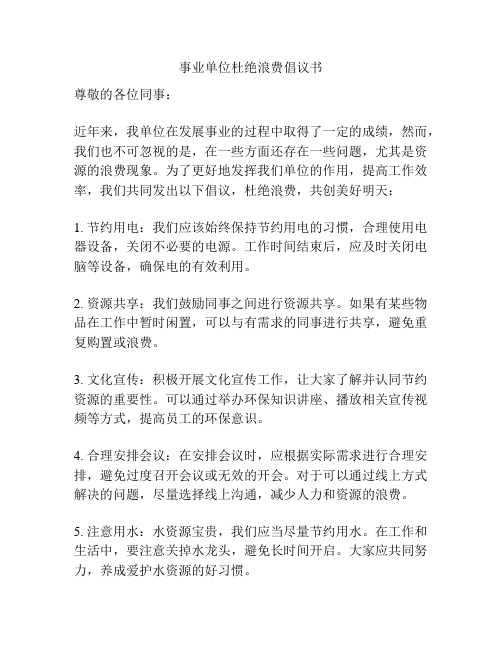 事业单位杜绝浪费倡议书

尊敬的各位同事：

近年来，我单位在发展事业的过程中取得了一定的成绩，然而，我们也不可忽视的是，在一些方面还存在一些问题，尤其是资源的浪费现象。为了更好地发挥我们单位的作用，提高工作效率，我们共同发出以下倡议，杜绝浪费，共创美好明天：

1. 节约用电：我们应该始终保持节约用电的习惯，合理使用电器设备，关闭不必要的电源。工作时间结束后，应及时关闭电脑等设备，确保电的有效利用。

2. 资源共享：我们鼓励同事之间进行资源共享。如果有某些物品在工作中暂时闲置，可以与有需求的同事进行共享，避免重复购置或浪费。

3. 文化宣传：积极开展文化宣传工作，让大家了解并认同节约资源的重要性。可以通过举办环保知识讲座、播放相关宣传视频等方式，提高员工的环保意识。

4. 合理安排会议：在安排会议时，应根据实际需求进行合理安排，避免过度召开会议或无效的开会。对于可以通过线上方式解决的问题，尽量选择线上沟通，减少人力和资源的浪费。

5. 注意用水：水资源宝贵，我们应当尽量节约用水。在工作和生活中，要注意关掉水龙头，避免长时间开启。大家应共同努力，养成爱护水资源的好习惯。